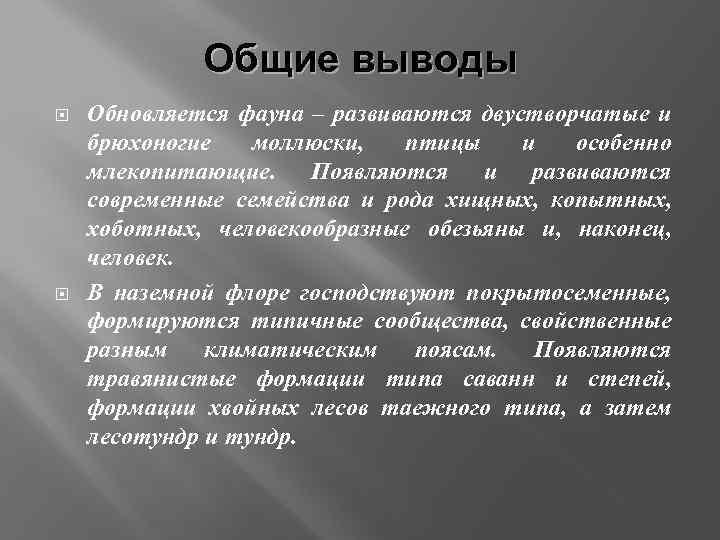 Общие выводы

Обновляется фауна – развиваются двустворчатые и брюхоногие моллюски, птицы и особенно млекопитающие. Появляются и развиваются современные семейства и рода хищных, копытных, хоботных, человекообразные обезьяны и, наконец, человек.

В наземной флоре господствуют покрытосеменные, формируются типичные сообщества, свойственные разным климатическим поясам. Появляются травянистые формации типа саванн и степей, формации хвойных лесов таежного типа, а затем лесотундр и тундр.